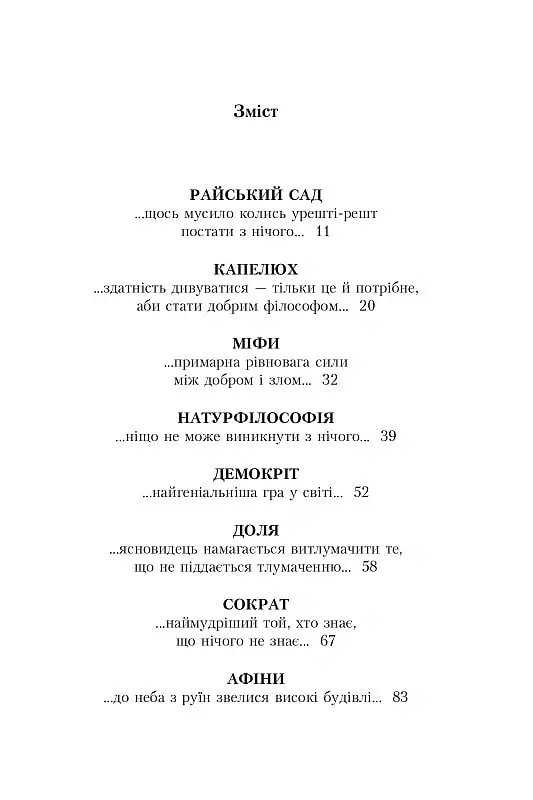 Зміст

РАЙСЬКИЙ САД
...щось мусило колись урешті-решт постати з нічого... 11

КАПЕЛЮХ
...здатність дивуватися — тільки це й потрібне, аби стати добрим філософом... 20

МІФИ
...примарна рівновага сили між добром і злом... 32

НАТУРФІЛОСОФІЯ
...ніщо не може виникнути з нічого... 39

ДЕМОКРІТ
...найгеніальніша гра у світі... 52

ДОЛЯ
...ясновидець намагається витлумачити те, що не піддається тлумаченню... 58

СОКРАТ
...наймудріший той, хто знає, що нічого не знає... 67

АФІНИ
...до неба з руїн звелися високі будівлі... 83